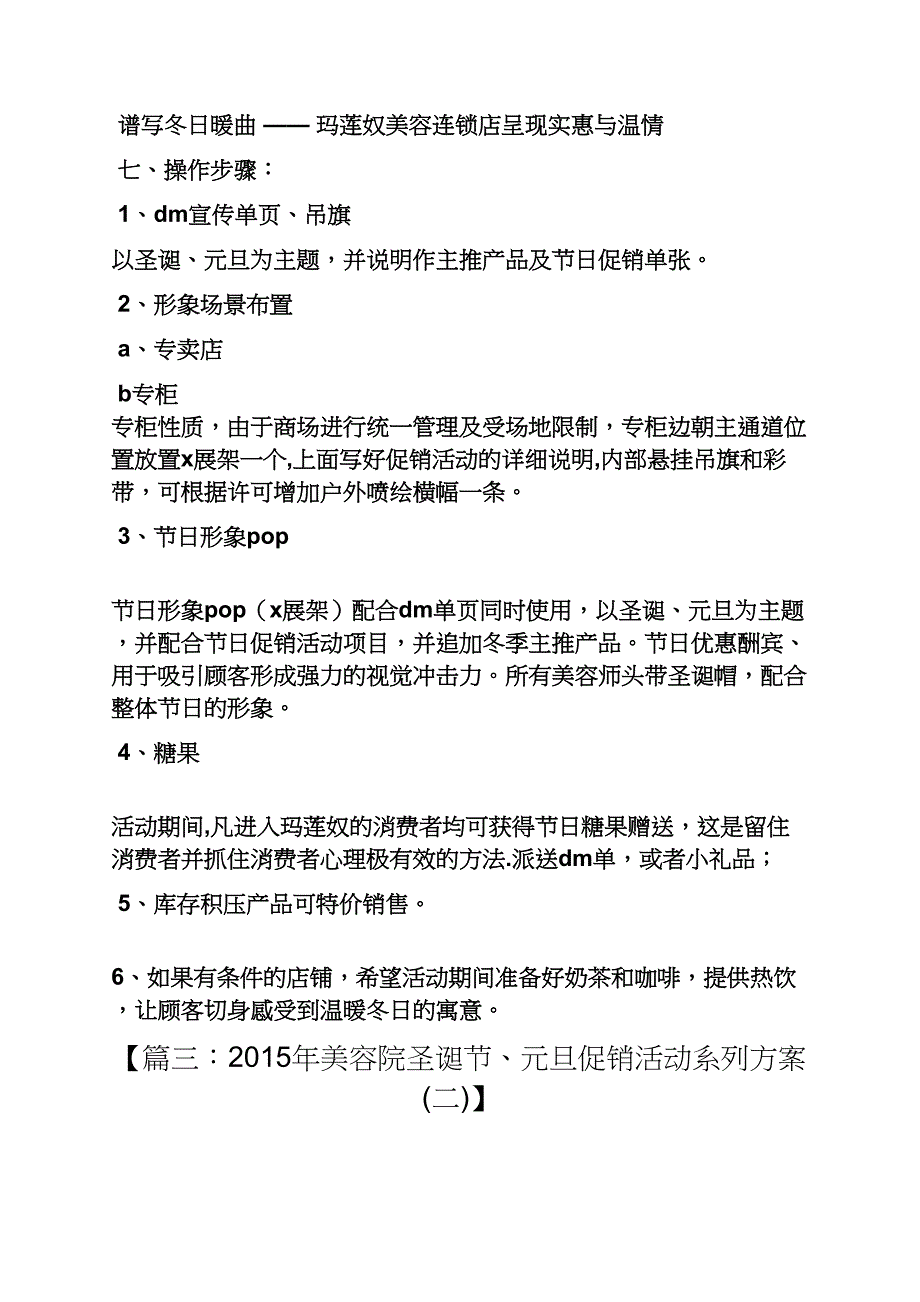 谱写冬日暖曲 —— 玛莲奴美容连锁店呈现实惠与温情

七、操作步骤：

1、dm宣传单页、吊旗

以圣诞、元旦为主题，并说明作主推产品及节日促销单张。

2、形象场景布置

a、专卖店

b专柜

专柜性质，由于商场进行统一管理及受场地限制，专柜边朝主通道位置放置x展架一个,上面写好促销活动的详细说明,内部悬挂吊旗和彩带，可根据许可增加户外喷绘横幅一条。

3、节日形象pop

节日形象pop（x展架）配合dm单页同时使用，以圣诞、元旦为主题，并配合节日促销活动项目，并追加冬季主推产品。节日优惠酬宾、用于吸引顾客形成强力的视觉冲击力。所有美容师头带圣诞帽，配合整体节日的形象。

4、糖果

活动期间,凡进入玛莲奴的消费者均可获得节日糖果赠送，这是留住消费者并抓住消费者心理极有效的方法.派送dm单，或者小礼品；

5、库存积压产品可特价销售。

6、如果有条件的店铺，希望活动期间准备好奶茶和咖啡，提供热饮，让顾客切身感受到温暖冬日的寓意。

【篇三：2015年美容院圣诞节、元旦促销活动系列方案(二)】